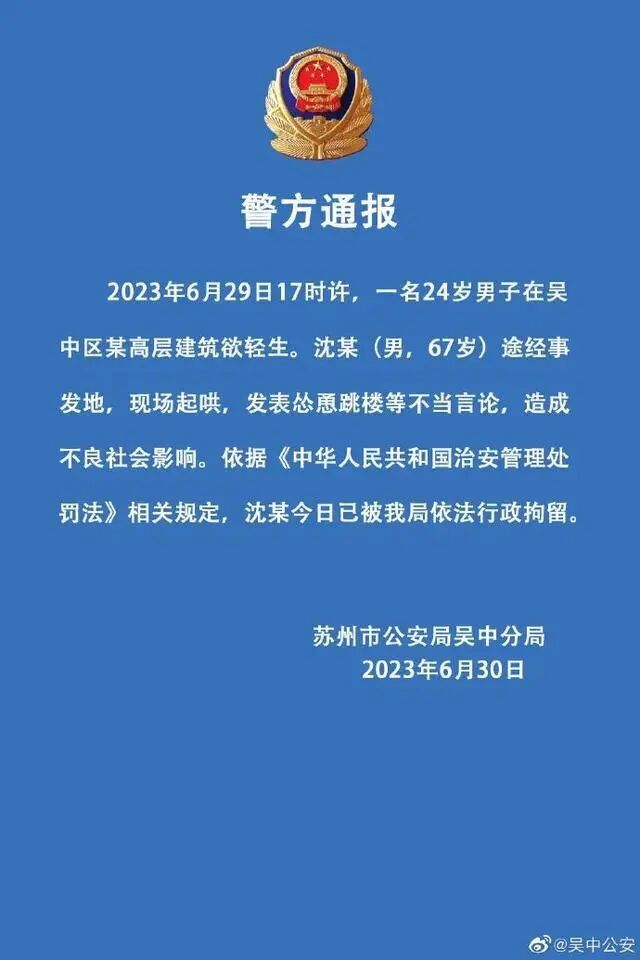 警方通报

2023年6月29日17时许，一名24岁男子在吴中区某高层建筑欲轻生。沈某（男，67岁）途经事发地，现场起哄，发表怂恿跳楼等不当言论，造成不良社会影响。依据《中华人民共和国治安管理处罚法》相关规定，沈某今日已被我局依法行政拘留。

苏州市公安局吴中分局
2023年6月30日

@吴中公安